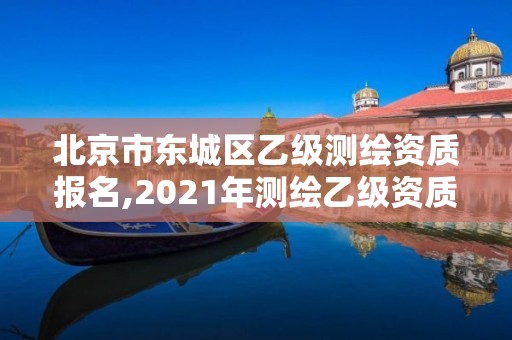 北京市东城区乙级测绘资质报名,2021年测绘乙级资质